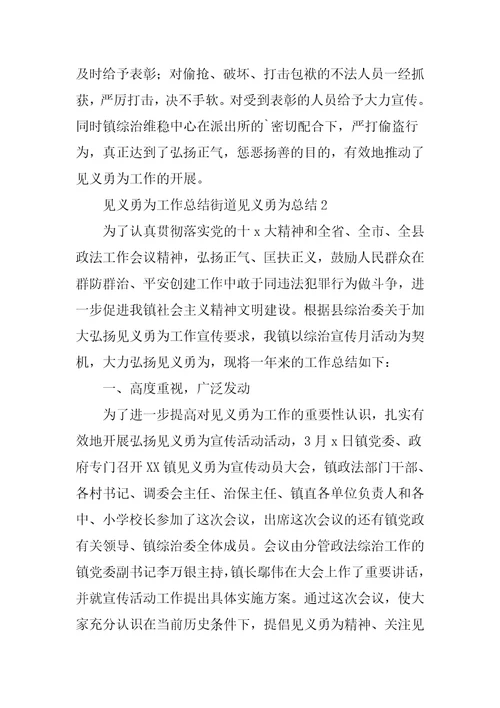 及时给予表彰；对偷抢、破坏、打击包袱的不法人员一经抓获，严厉打击，决不手软。对受到表彰的人员给予大力宣传。同时镇综治维稳中心在派出所的`密切配合下，严打偷盗行为，真正达到了弘扬正气，惩恶扬善的目的，有效地推动了见义勇为工作的开展。

见义勇为工作总结街道见义勇为总结 2

为了认真贯彻落实党的十 x 大精神和全省、全市、全县政法工作会议精神，弘扬正气、匡扶正义，鼓励人民群众在群防群治、平安创建工作中敢于同违法犯罪行为做斗争，进一步促进我镇社会主义精神文明建设。根据县综治委关于加大弘扬见义勇为工作宣传要求，我镇以综治宣传月活动为契机，大力弘扬见义勇为，现将一年来的工作总结如下：

一、高度重视，广泛发动

为了进一步提高对见义勇为工作的重要性认识，扎实有效地开展弘扬见义勇为宣传活动活动，3 月 x 日镇党委、政府专门召开 XX 镇见义勇为宣传动员大会，镇政法部门干部、各村书记、调委会主任、治保主任、镇直各单位负责人和各中、小学校长参加了这次会议，出席这次会议的还有镇党政有关领导、镇综治委全体成员。会议由分管政法综治工作的镇党委副书记李万银主持，镇长鄢伟在大会上作了重要讲话，并就宣传活动工作提出具体实施方案。通过这次会议，使大家充分认识在当前历史条件下，提倡见义勇为精神、关注见